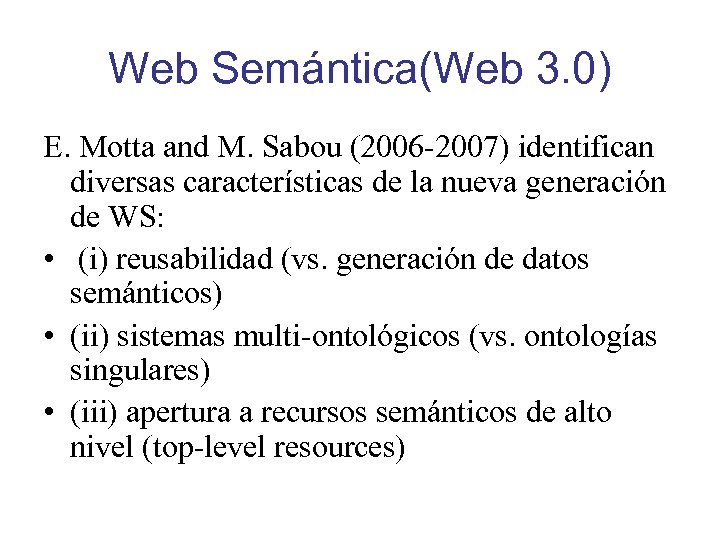 Web Semántica(Web 3.0)

E. Motta and M. Sabou (2006-2007) identifican diversas características de la nueva generación de WS:

• (i) reusabilidad (vs. generación de datos semánticos)
• (ii) sistemas multi-ontológicos (vs. ontologías singulares)
• (iii) apertura a recursos semánticos de alto nivel (top-level resources)